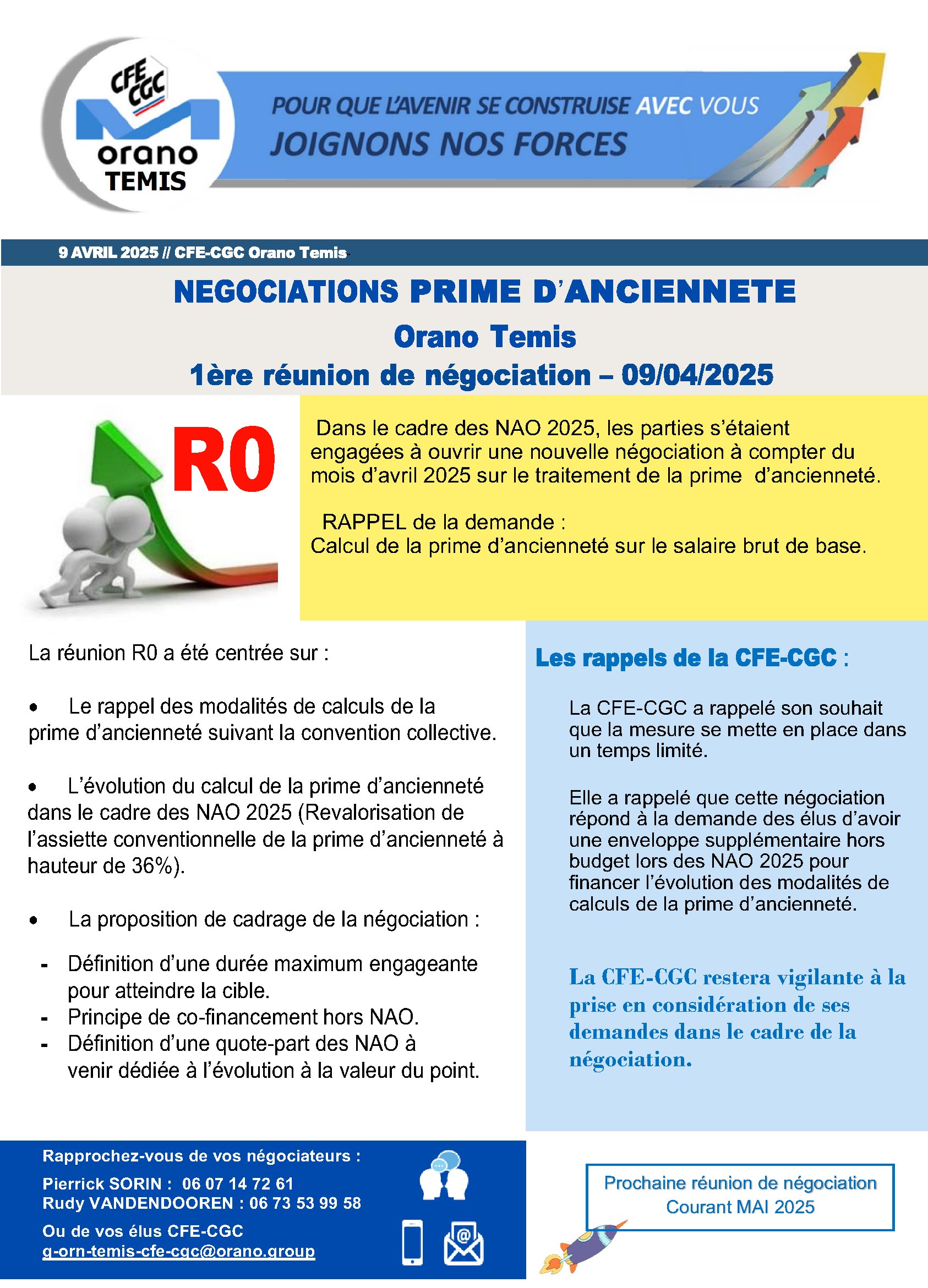 CFE CGC
orano
TEMIS

POUR QUE L'AVENIR SE CONSTRUISE AVEC VOUS
JOIGNONS NOS FORCES

9 AVRIL 2025 // CFE-CGC Orano Temis

NEGOCIATIONS PRIME D'ANCIENNETE
Orano Temis
1ère réunion de négociation – 09/04/2025

R0

Dans le cadre des NAO 2025, les parties s'étaient engagées à ouvrir une nouvelle négociation à compter du mois d'avril 2025 sur le traitement de la prime d'ancienneté.

RAPPEL de la demande :
Calcul de la prime d'ancienneté sur le salaire brut de base.

La réunion R0 a été centrée sur :

• Le rappel des modalités de calculs de la prime d'ancienneté suivant la convention collective.

• L'évolution du calcul de la prime d'ancienneté dans le cadre des NAO 2025 (Revalorisation de l'assiette conventionnelle de la prime d'ancienneté à hauteur de 36%).

• La proposition de cadrage de la négociation :

- Définition d'une durée maximum engageante pour atteindre la cible.
- Principe de co-financement hors NAO.
- Définition d'une quote-part des NAO à venir dédiée à l'évolution à la valeur du point.

Les rappels de la CFE-CGC :

La CFE-CGC a rappelé son souhait que la mesure se mette en place dans un temps limité.

Elle a rappelé que cette négociation répond à la demande des élus d'avoir une enveloppe supplémentaire hors budget lors des NAO 2025 pour financer l'évolution des modalités de calculs de la prime d'ancienneté.

La CFE-CGC restera vigilante à la prise en considération de ses demandes dans le cadre de la négociation.

Rapprochez-vous de vos négociateurs :
Pierrick SORIN : 06 07 14 72 61
Rudy VANDENDOOREN : 06 73 53 99 58
Ou de vos élus CFE-CGC
g-orn-temis-cfe-cgc@orano.group

Prochaine réunion de négociation
Courant MAI 2025